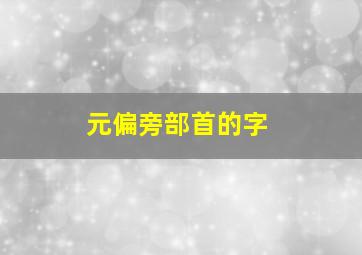 元偏旁部首的字